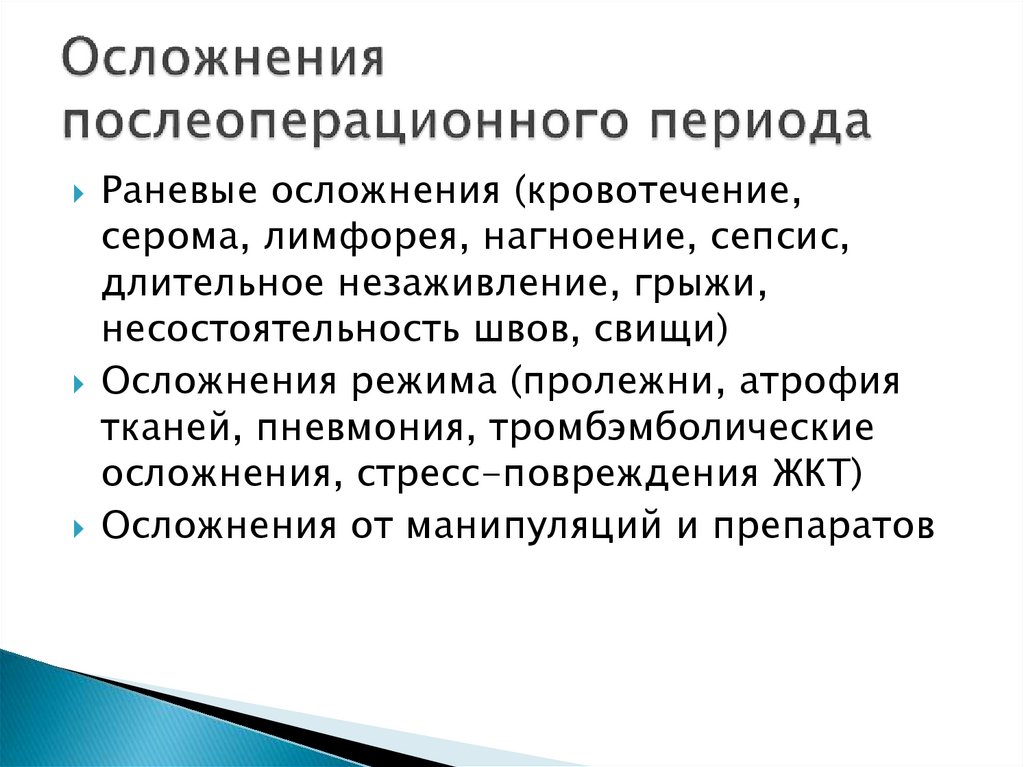 Осложнения послеоперационного периода

Раневые осложнения (кровотечение, серома, лимфорея, нагноение, сепсис, длительное незаживление, грыжи, несостоятельность швов, свищи)

Осложнения режима (пролежни, атрофия тканей, пневмония, тромбэмболические осложнения, стресс-повреждения ЖКТ)

Осложнения от манипуляций и препаратов